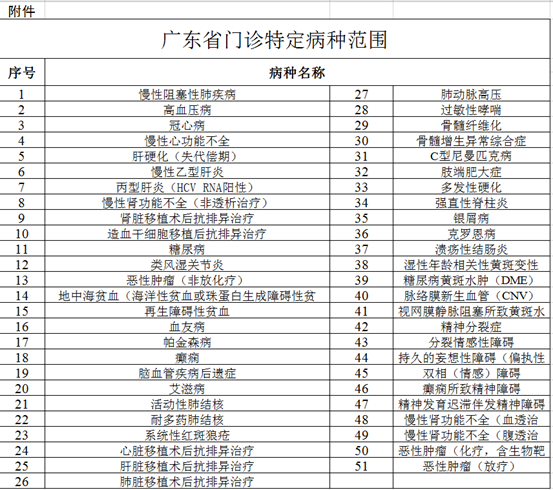 附件

广东省门诊特定病种范围

| 序号 | 病种名称 | | |
|---|---|---|---|
| 1 | 慢性阻塞性肺疾病 | 27 | 肺动脉高压 |
| 2 | 高血压病 | 28 | 过敏性哮喘 |
| 3 | 冠心病 | 29 | 骨髓纤维化 |
| 4 | 慢性心功能不全 | 30 | 骨髓增生异常综合症 |
| 5 | 肝硬化（失代偿期） | 31 | C型尼曼匹克病 |
| 6 | 慢性乙型肝炎 | 32 | 肢端肥大症 |
| 7 | 丙型肝炎（HCV RNA阳性） | 33 | 多发性硬化 |
| 8 | 慢性肾功能不全（非透析治疗） | 34 | 强直性脊柱炎 |
| 9 | 肾脏移植术后抗排异治疗 | 35 | 银屑病 |
| 10 | 造血干细胞移植后抗排异治疗 | 36 | 克罗恩病 |
| 11 | 糖尿病 | 37 | 溃疡性结肠炎 |
| 12 | 类风湿关节炎 | 38 | 湿性年龄相关性黄斑变性 |
| 13 | 恶性肿瘤（非放化疗） | 39 | 糖尿病黄斑水肿（DME） |
| 14 | 地中海贫血（海洋性贫血或珠蛋白生成障碍性贫 | 40 | 脉络膜新生血管（CNV） |
| 15 | 再生障碍性贫血 | 41 | 视网膜静脉阻塞所致黄斑水 |
| 16 | 血友病 | 42 | 精神分裂症 |
| 17 | 帕金森病 | 43 | 分裂情感性障碍 |
| 18 | 癫痫 | 44 | 持久的妄想性障碍（偏执性 |
| 19 | 脑血管疾病后遗症 | 45 | 双相（情感）障碍 |
| 20 | 艾滋病 | 46 | 癫痫所致精神障碍 |
| 21 | 活动性肺结核 | 47 | 精神发育迟滞伴发精神障碍 |
| 22 | 耐多药肺结核 | 48 | 慢性肾功能不全（血透治 |
| 23 | 系统性红斑狼疮 | 49 | 慢性肾功能不全（腹透治 |
| 24 | 心脏移植术后抗排异治疗 | 50 | 恶性肿瘤（化疗，含生物靶 |
| 25 | 肝脏移植术后抗排异治疗 | 51 | 恶性肿瘤（放疗） |
| 26 | 肺脏移植术后抗排异治疗 | | |